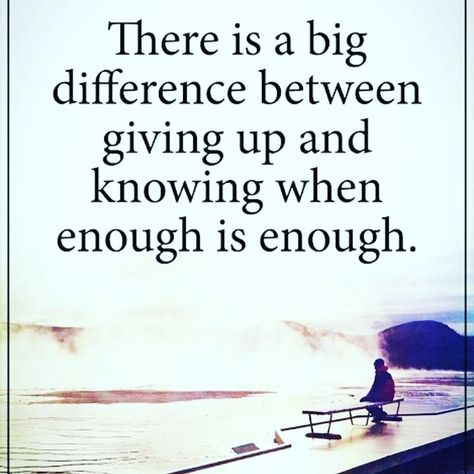 There is a big difference between giving up and knowing when enough is enough.